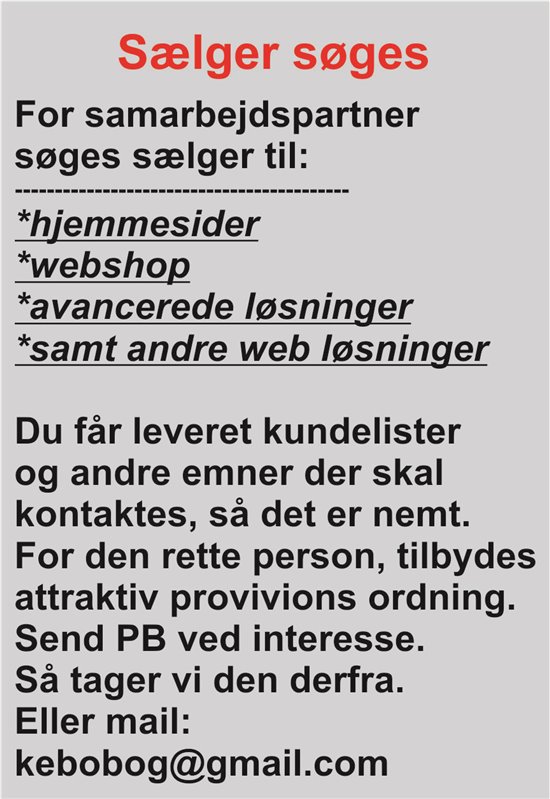 Sælger søges

For samarbejdspartner søges sælger til:
----------------------------------------
*hjemmesider
*webshop
*avancerede løsninger
*samt andre web løsninger

Du får leveret kundelister og andre emner der skal kontaktes, så det er nemt. For den rette person, tilbydes attraktiv provivions ordning. Send PB ved interesse. Så tager vi den derfra. Eller mail: kebobog@gmail.com